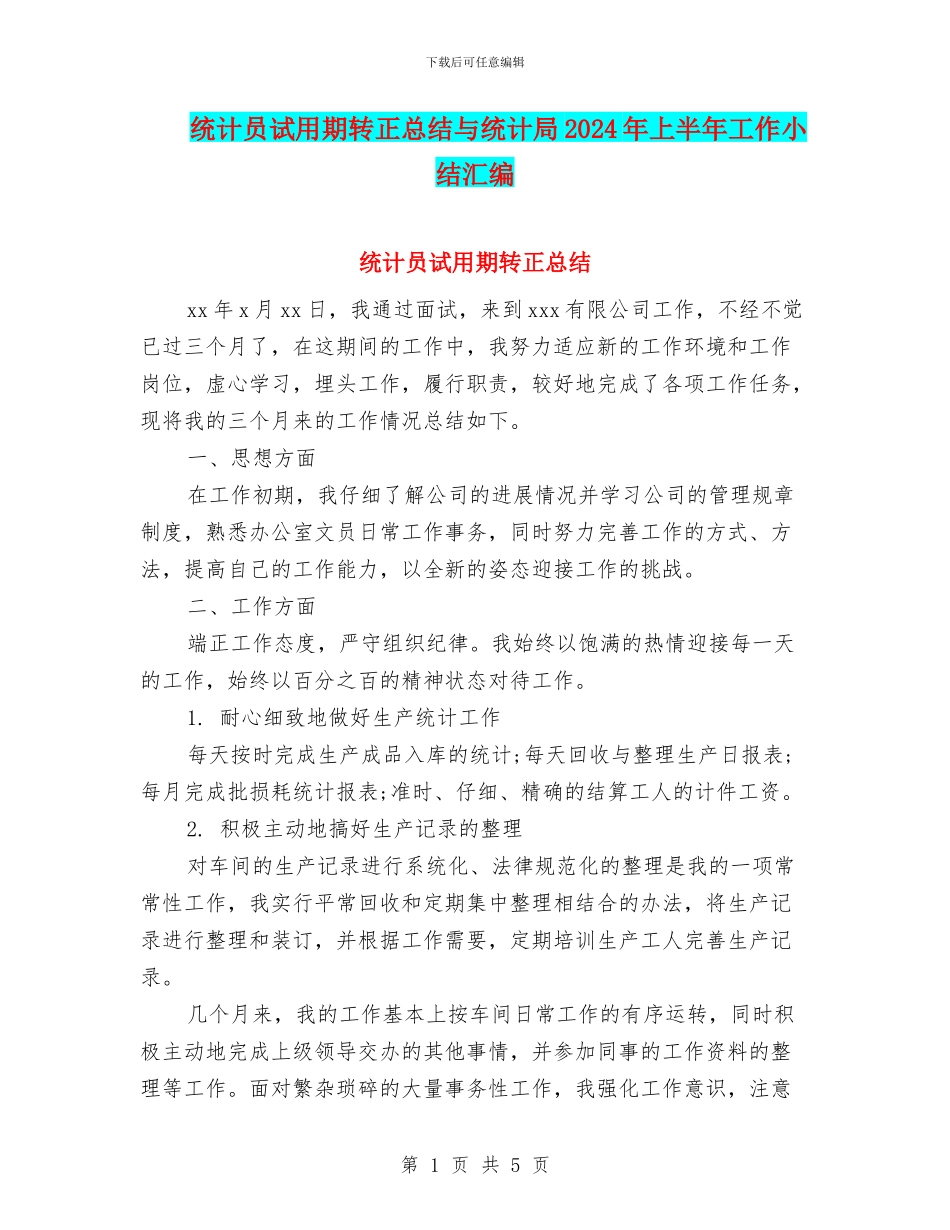 下载后可任意编辑

统计员试用期转正总结与统计局2024年上半年工作小结汇编

统计员试用期转正总结

xx年x月xx日，我通过面试，来到xxx有限公司工作，不经不觉已过三个月了，在这期间的工作中，我努力适应新的工作环境和工作岗位，虚心学习，埋头工作，履行职责，较好地完成了各项工作任务，现将我的三个月来的工作情况总结如下。

一、思想方面

在工作初期，我仔细了解公司的进展情况并学习公司的管理规章制度，熟悉办公室文员日常工作事务，同时努力完善工作的方式、方法，提高自己的工作能力，以全新的姿态迎接工作的挑战。

二、工作方面

端正工作态度，严守组织纪律。我始终以饱满的热情迎接每一天的工作，始终以百分之百的精神状态对待工作。

1. 耐心细致地做好生产统计工作

每天按时完成生产成品入库的统计;每天回收与整理生产日报表;每月完成批损耗统计报表;准时、仔细、精确的结算工人的计件工资。

2. 积极主动地搞好生产记录的整理

对车间的生产记录进行系统化、法律规范化的整理是我的一项常常性工作，我实行平常回收和定期集中整理相结合的办法，将生产记录进行整理和装订，并根据工作需要，定期培训生产工人完善生产记录。

几个月来，我的工作基本上按车间日常工作的有序运转，同时积极主动地完成上级领导交办的其他事情，并参加同事的工作资料的整理等工作。面对繁杂琐碎的大量事务性工作，我强化工作意识，注意

第 1 页 共 5 页